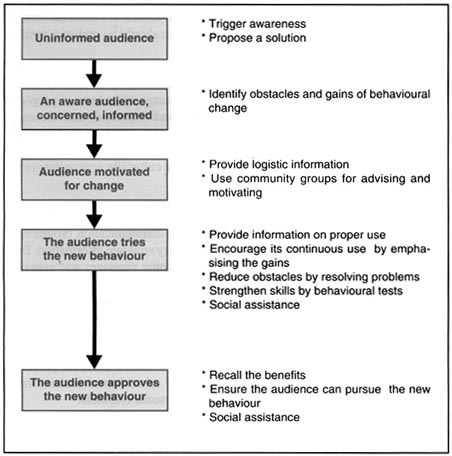 Uninformed audience

* Trigger awareness
* Propose a solution

An aware audience, concerned, informed

* Identify obstacles and gains of behavioural change

Audience motivated for change

* Provide logistic information
* Use community groups for advising and motivating

The audience tries the new behaviour

* Provide information on proper use
* Encourage its continuous use by emphasising the gains
* Reduce obstacles by resolving problems
* Strengthen skills by behavioural tests
* Social assistance

The audience approves the new behaviour

* Recall the benefits
* Ensure the audience can pursue the new behaviour
* Social assistance